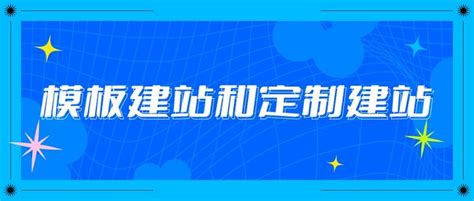 模板建站和定制建站